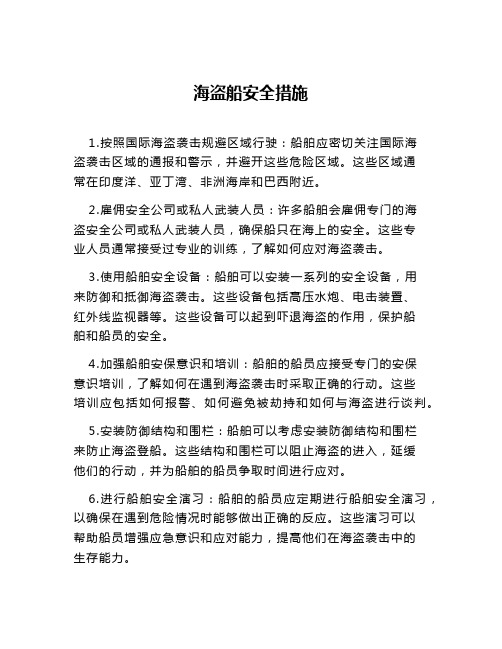 海盗船安全措施

1.按照国际海盗袭击规避区域行驶：船舶应密切关注国际海盗袭击区域的通报和警示，并避开这些危险区域。这些区域通常在印度洋、亚丁湾、非洲海岸和巴西附近。

2.雇佣安全公司或私人武装人员：许多船舶会雇佣专门的海盗安全公司或私人武装人员，确保船只在海上的安全。这些专业人员通常接受过专业的训练，了解如何应对海盗袭击。

3.使用船舶安全设备：船舶可以安装一系列的安全设备，用来防御和抵御海盗袭击。这些设备包括高压水炮、电击装置、红外线监视器等。这些设备可以起到吓退海盗的作用，保护船舶和船员的安全。

4.加强船舶安保意识和培训：船舶的船员应接受专门的安保意识培训，了解如何在遇到海盗袭击时采取正确的行动。这些培训应包括如何报警、如何避免被劫持和如何与海盗进行谈判。

5.安装防御结构和围栏：船舶可以考虑安装防御结构和围栏来防止海盗登船。这些结构和围栏可以阻止海盗的进入，延缓他们的行动，并为船舶的船员争取时间进行应对。

6.进行船舶安全演习：船舶的船员应定期进行船舶安全演习，以确保在遇到危险情况时能够做出正确的反应。这些演习可以帮助船员增强应急意识和应对能力，提高他们在海盗袭击中的生存能力。